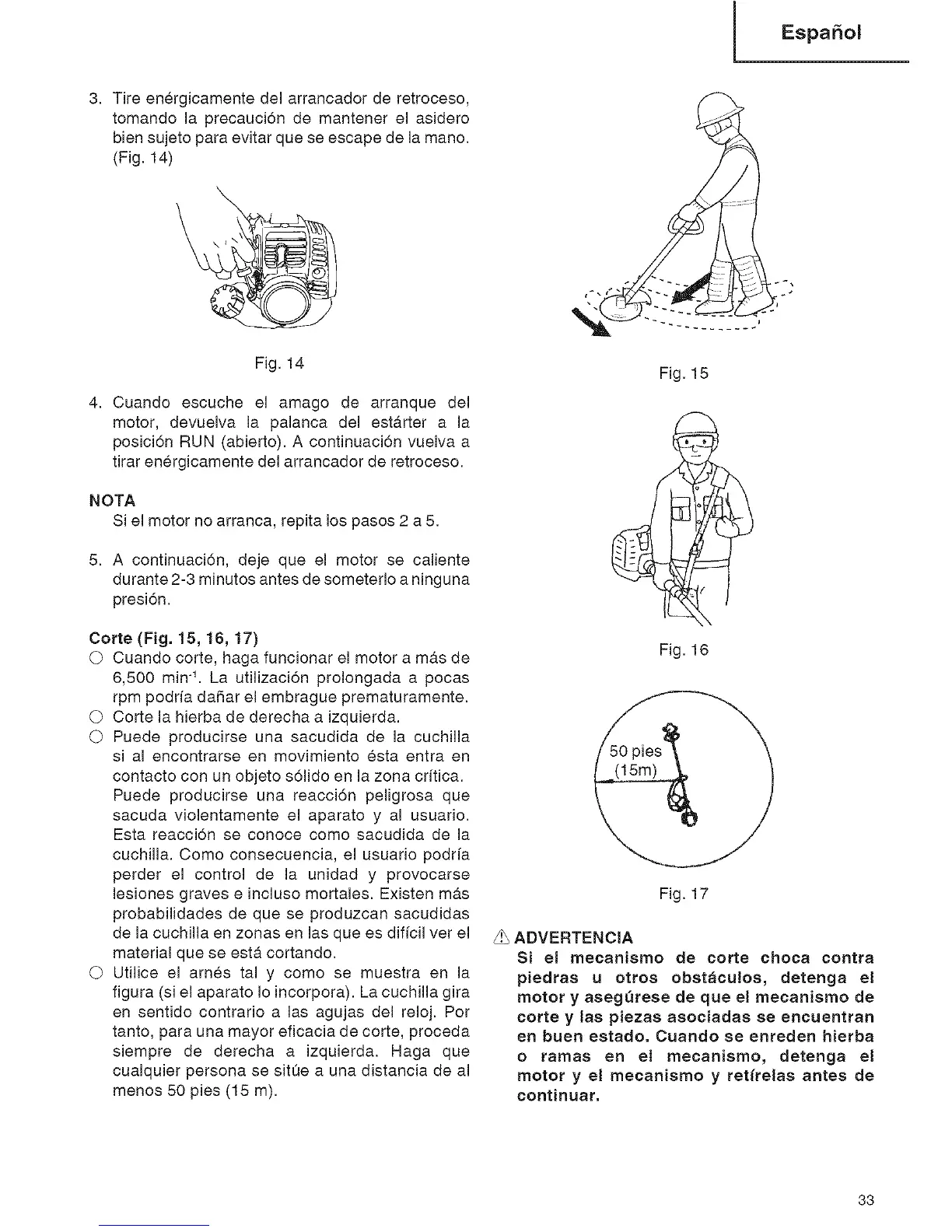 Español

3. Tire enérgicamente del arrancador de retroceso, tomando la precaución de mantener el asidero bien sujeto para evitar que se escape de la mano. (Fig. 14)

Fig. 14

4. Cuando escuche el amago de arranque del motor, devuelva la palanca del estárter a la posición RUN (abierto). A continuación vuelva a tirar enérgicamente del arrancador de retroceso.

NOTA
Si el motor no arranca, repita los pasos 2 a 5.

5. A continuación, deje que el motor se caliente durante 2-3 minutos antes de someterlo a ninguna presión.

Corte (Fig. 15, 16, 17)
○ Cuando corte, haga funcionar el motor a más de 6,500 min$^{-1}$. La utilización prolongada a pocas rpm podría dañar el embrague prematuramente.
○ Corte la hierba de derecha a izquierda.
○ Puede producirse una sacudida de la cuchilla si al encontrarse en movimiento ésta entra en contacto con un objeto sólido en la zona crítica. Puede producirse una reacción peligrosa que sacuda violentamente el aparato y al usuario. Esta reacción se conoce como sacudida de la cuchilla. Como consecuencia, el usuario podría perder el control de la unidad y provocarse lesiones graves e incluso mortales. Existen más probabilidades de que se produzcan sacudidas de la cuchilla en zonas en las que es difícil ver el material que se está cortando.
○ Utilice el arnés tal y como se muestra en la figura (si el aparato lo incorpora). La cuchilla gira en sentido contrario a las agujas del reloj. Por tanto, para una mayor eficacia de corte, proceda siempre de derecha a izquierda. Haga que cualquier persona se sitúe a una distancia de al menos 50 pies (15 m).

Fig. 15

Fig. 16

50 pies
(15m)

Fig. 17

⚠ ADVERTENCIA
Si el mecanismo de corte choca contra piedras u otros obstáculos, detenga el motor y asegúrese de que el mecanismo de corte y las piezas asociadas se encuentran en buen estado. Cuando se enreden hierba o ramas en el mecanismo, detenga el motor y el mecanismo y retírelas antes de continuar.

33